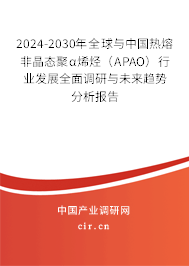 2024-2030年全球与中国热熔非晶态聚α烯烃（APAO）行业发展全面调研与未来趋势分析报告

中国产业调研网

cir.cn